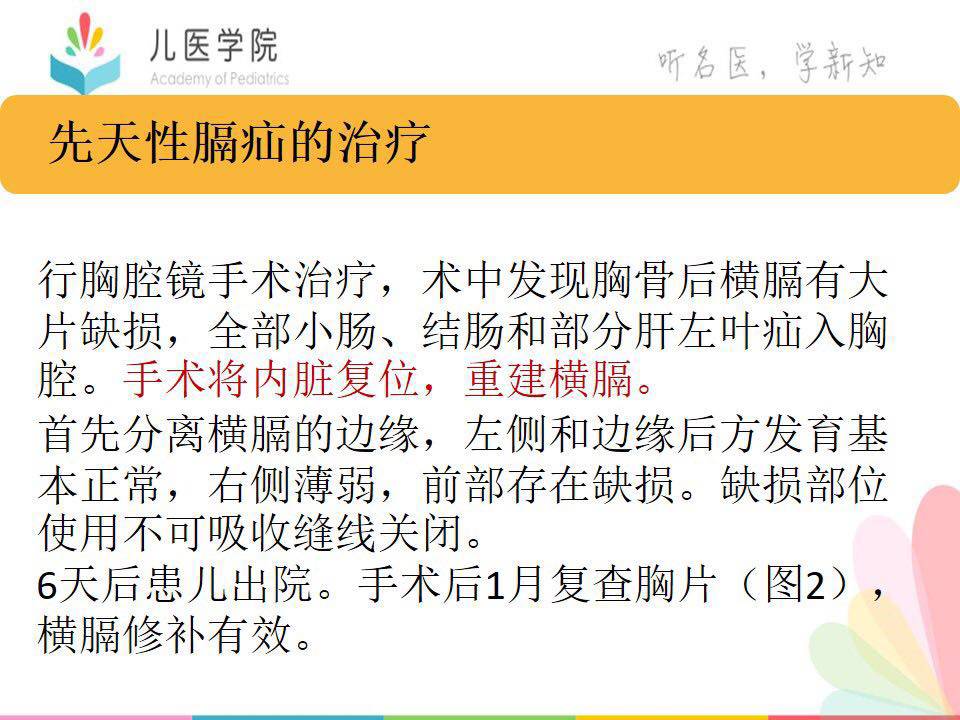 儿医学院
Academy of Pediatrics

听名医，学新知

先天性膈疝的治疗

行胸腔镜手术治疗，术中发现胸骨后横膈有大片缺损，全部小肠、结肠和部分肝左叶疝入胸腔。手术将内脏复位，重建横膈。

首先分离横膈的边缘，左侧和边缘后方发育基本正常，右侧薄弱，前部存在缺损。缺损部位使用不可吸收缝线关闭。

6天后患儿出院。手术后1月复查胸片（图2），横膈修补有效。